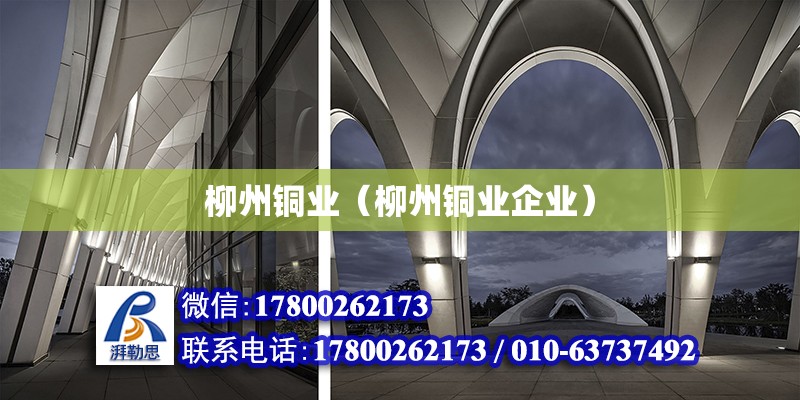 柳州铜业（柳州铜业企业）

湃勒思

微信：17800262173

联系电话：17800262173 / 010-63737492